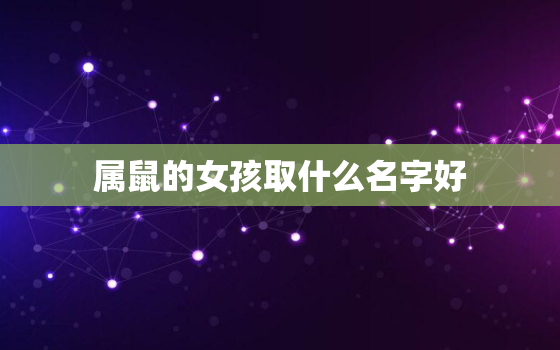 属鼠的女孩取什么名字好